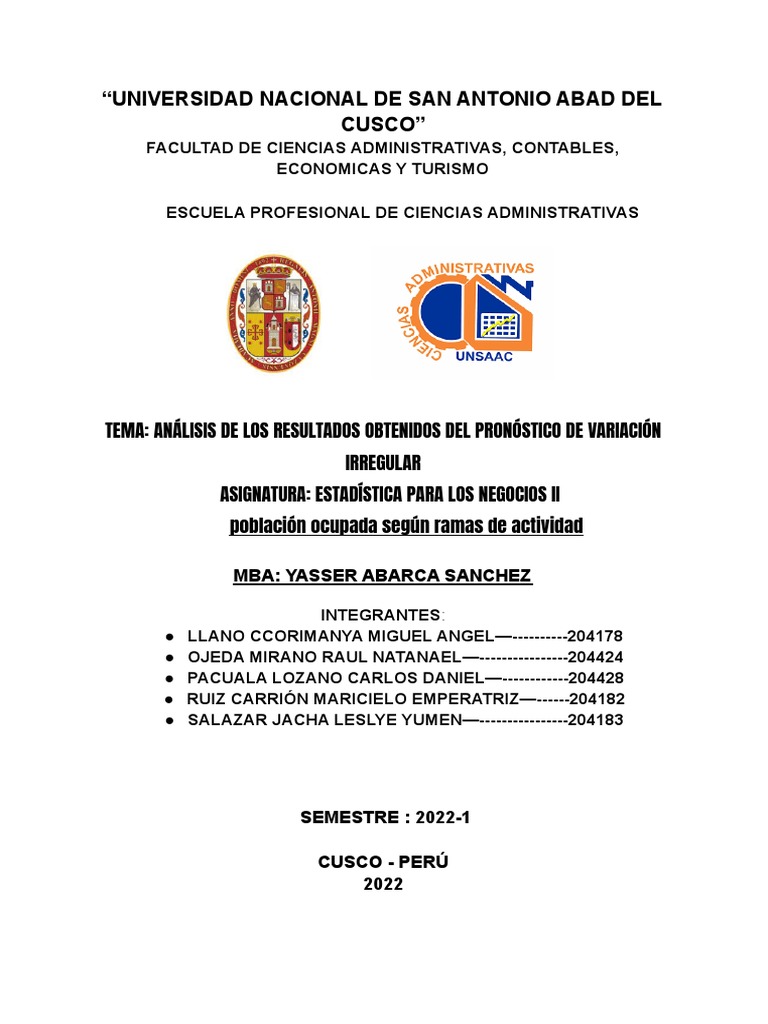 “UNIVERSIDAD NACIONAL DE SAN ANTONIO ABAD DEL CUSCO”
FACULTAD DE CIENCIAS ADMINISTRATIVAS, CONTABLES, ECONOMICAS Y TURISMO

ESCUELA PROFESIONAL DE CIENCIAS ADMINISTRATIVAS

CIENCIAS ADMINISTRATIVAS
UNSAAC

TEMA: ANÁLISIS DE LOS RESULTADOS OBTENIDOS DEL PRONÓSTICO DE VARIACIÓN IRREGULAR
ASIGNATURA: ESTADÍSTICA PARA LOS NEGOCIOS II
población ocupada según ramas de actividad

MBA: YASSER ABARCA SANCHEZ

INTEGRANTES:
● LLANO CCORIMANYA MIGUEL ANGEL—----------204178
● OJEDA MIRANO RAUL NATANAEL—----------------204424
● PACUALA LOZANO CARLOS DANIEL—------------204428
● RUIZ CARRIÓN MARICIELO EMPERATRIZ—------204182
● SALAZAR JACHA LESLYE YUMEN—----------------204183

SEMESTRE : 2022-1

CUSCO - PERÚ
2022